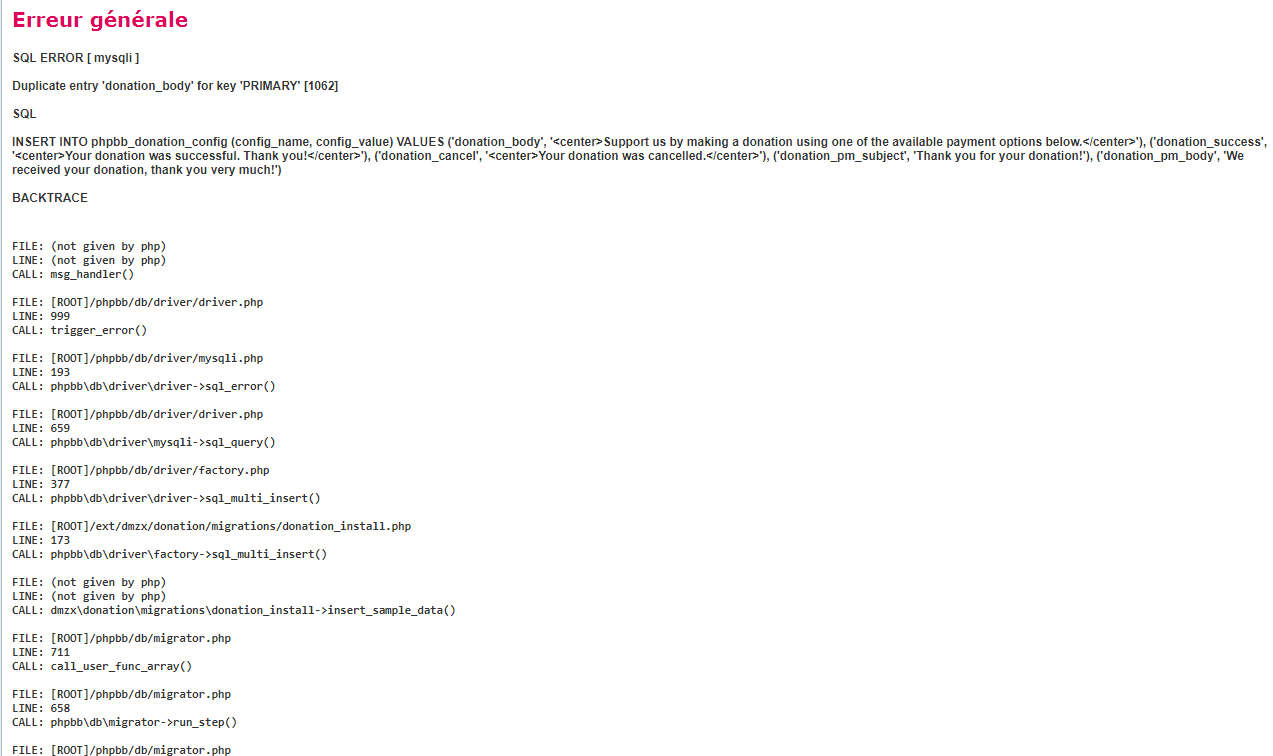 Erreur générale

SQL ERROR [ mysqli ]

Duplicate entry 'donation_body' for key 'PRIMARY' [1062]

SQL

INSERT INTO phpbb_donation_config (config_name, config_value) VALUES ('donation_body', '<center>Support us by making a donation using one of the available payment options below.</center>'), ('donation_success', '<center>Your donation was successful. Thank you!</center>'), ('donation_cancel', '<center>Your donation was cancelled.</center>'), ('donation_pm_subject', 'Thank you for your donation!'), ('donation_pm_body', 'We received your donation, thank you very much!')

BACKTRACE

FILE: (not given by php)
LINE: (not given by php)
CALL: msg_handler()

FILE: [ROOT]/phpbb/db/driver/driver.php
LINE: 999
CALL: trigger_error()

FILE: [ROOT]/phpbb/db/driver/mysqli.php
LINE: 193
CALL: phpbb\db\driver\driver->sql_error()

FILE: [ROOT]/phpbb/db/driver/driver.php
LINE: 659
CALL: phpbb\db\driver\mysqli->sql_query()

FILE: [ROOT]/phpbb/db/driver/factory.php
LINE: 377
CALL: phpbb\db\driver\driver->sql_multi_insert()

FILE: [ROOT]/ext/dmzx/donation/migrations/donation_install.php
LINE: 173
CALL: phpbb\db\driver\factory->sql_multi_insert()

FILE: (not given by php)
LINE: (not given by php)
CALL: dmzx\donation\migrations\donation_install->insert_sample_data()

FILE: [ROOT]/phpbb/db/migrator.php
LINE: 711
CALL: call_user_func_array()

FILE: [ROOT]/phpbb/db/migrator.php
LINE: 658
CALL: phpbb\db\migrator->run_step()

FILE: [ROOT]/phpbb/db/migrator.php